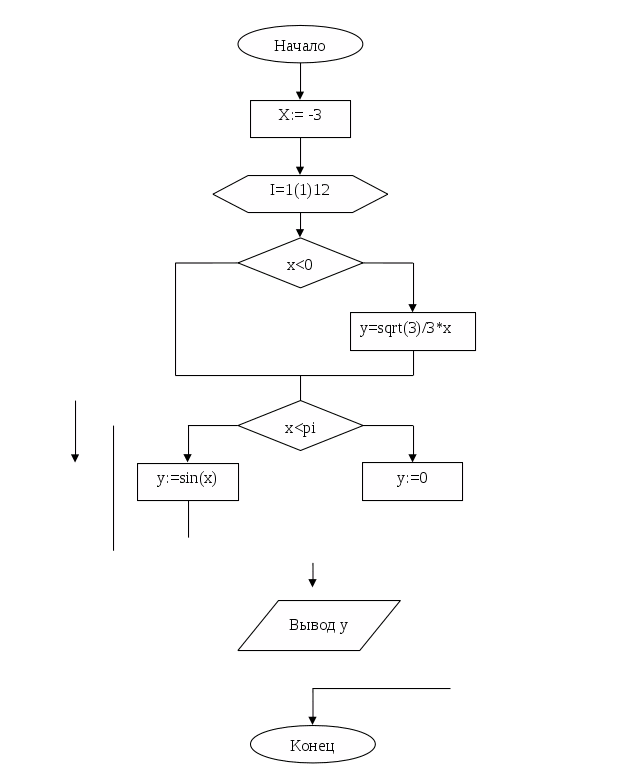 Начало

X:= -3

I=1(1)12

x<0

y=sqrt(3)/3*x

x<pi

y:=sin(x)

y:=0

Вывод y

Конец